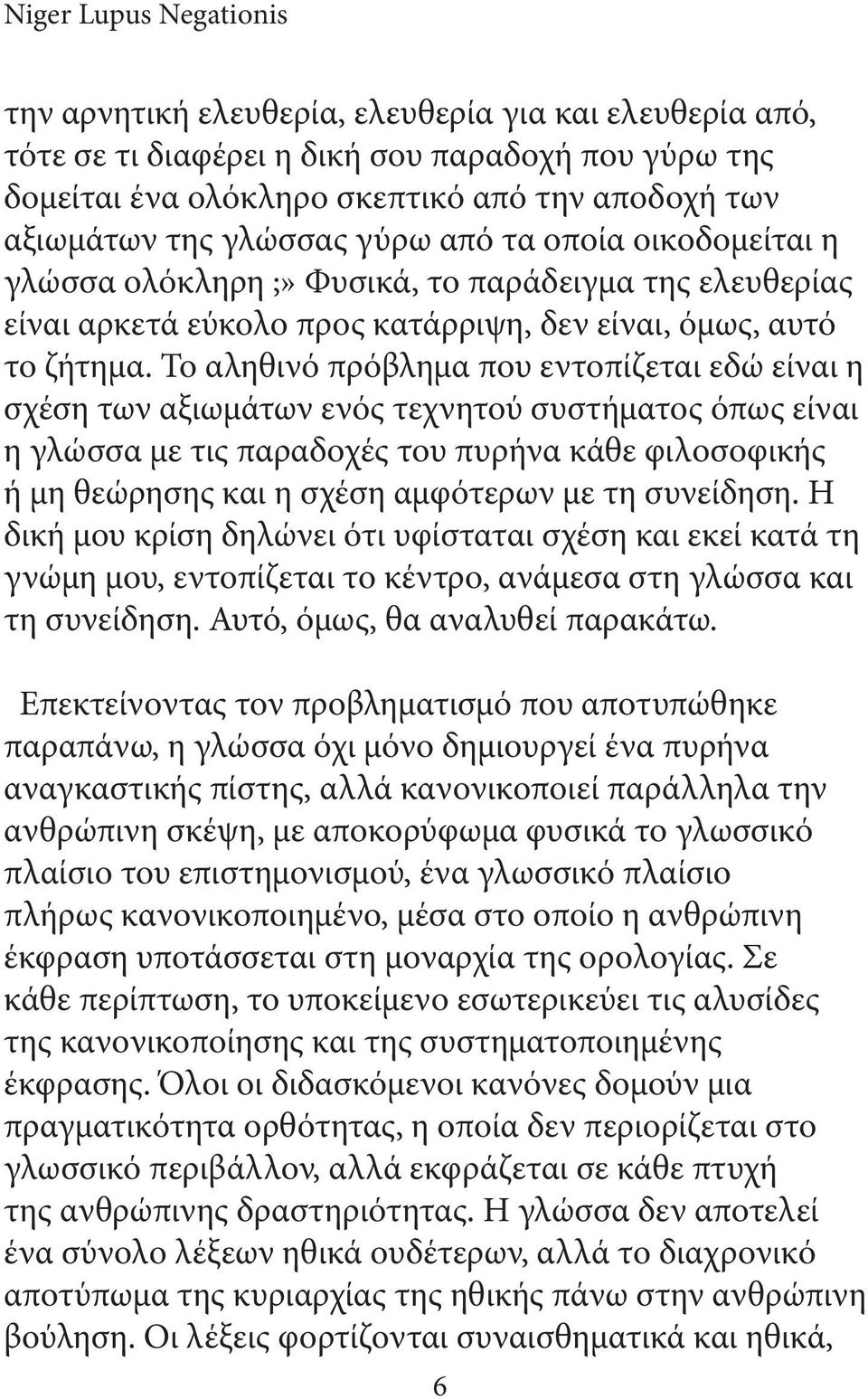 Niger Lupus Negationis

την αρνητική ελευθερία, ελευθερία για και ελευθερία από, τότε σε τι διαφέρει η δική σου παραδοχή που γύρω της δομείται ένα ολόκληρο σκεπτικό από την αποδοχή των αξιωμάτων της γλώσσας γύρω από τα οποία οικοδομείται η γλώσσα ολόκληρη ;» Φυσικά, το παράδειγμα της ελευθερίας είναι αρκετά εύκολο προς κατάρριψη, δεν είναι, όμως, αυτό το ζήτημα. Το αληθινό πρόβλημα που εντοπίζεται εδώ είναι η σχέση των αξιωμάτων ενός τεχνητού συστήματος όπως είναι η γλώσσα με τις παραδοχές του πυρήνα κάθε φιλοσοφικής ή μη θεώρησης και η σχέση αμφότερων με τη συνείδηση. Η δική μου κρίση δηλώνει ότι υφίσταται σχέση και εκεί κατά τη γνώμη μου, εντοπίζεται το κέντρο, ανάμεσα στη γλώσσα και τη συνείδηση. Αυτό, όμως, θα αναλυθεί παρακάτω.

Επεκτείνοντας τον προβληματισμό που αποτυπώθηκε παραπάνω, η γλώσσα όχι μόνο δημιουργεί ένα πυρήνα αναγκαστικής πίστης, αλλά κανονικοποιεί παράλληλα την ανθρώπινη σκέψη, με αποκορύφωμα φυσικά το γλωσσικό πλαίσιο του επιστημονισμού, ένα γλωσσικό πλαίσιο πλήρως κανονικοποιημένο, μέσα στο οποίο η ανθρώπινη έκφραση υποτάσσεται στη μοναρχία της ορολογίας. Σε κάθε περίπτωση, το υποκείμενο εσωτερικεύει τις αλυσίδες της κανονικοποίησης και της συστηματοποιημένης έκφρασης. Όλοι οι διδασκόμενοι κανόνες δομούν μια πραγματικότητα ορθότητας, η οποία δεν περιορίζεται στο γλωσσικό περιβάλλον, αλλά εκφράζεται σε κάθε πτυχή της ανθρώπινης δραστηριότητας. Η γλώσσα δεν αποτελεί ένα σύνολο λέξεων ηθικά ουδέτερων, αλλά το διαχρονικό αποτύπωμα της κυριαρχίας της ηθικής πάνω στην ανθρώπινη βούληση. Οι λέξεις φορτίζονται συναισθηματικά και ηθικά,

6